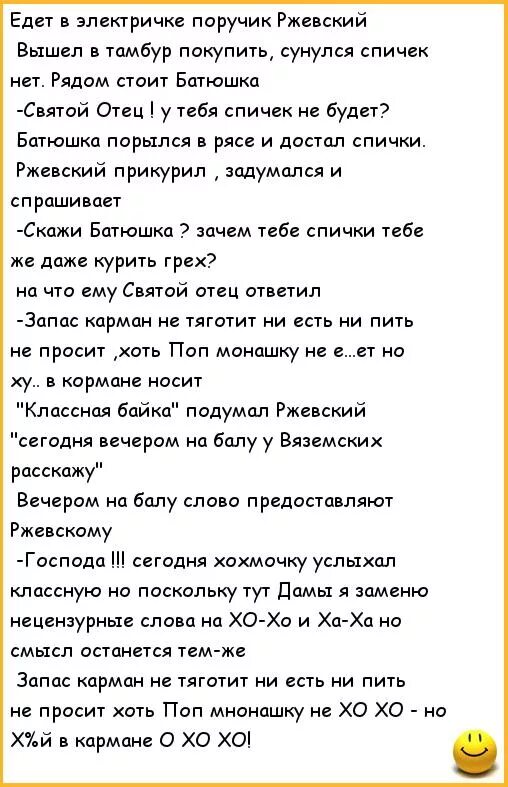 Едет в электричке поручик Ржевский
Вышел в тамбур покупить, сунулся спичек нет. Рядом стоит Батюшка
-Святой Отец ! у тебя спичек не будет?
Батюшка порылся в рясе и достал спички.
Ржевский прикурил , задумался и спрашивает
-Скажи Батюшка ? зачем тебе спички тебе же даже курить грех?
на что ему Святой отец ответил
-Запас карман не тяготит ни есть ни пить не просит ,хоть Поп монашку не е...ет но ху.. в кормане носит
"Классная байка" подумал Ржевский "сегодня вечером на балу у Вяземских расскажу"
Вечером на балу слово предоставляют Ржевскому
-Господа !!! сегодня хохмочку услыхал классную но поскольку тут Дамы я заменю нецензурные слова на ХО-Хо и Ха-Ха но смысл останется тем-же
Запас карман не тяготит ни есть ни пить не просит хоть Поп мнонашку не ХО ХО - но Х%й в кармане О ХО ХО!